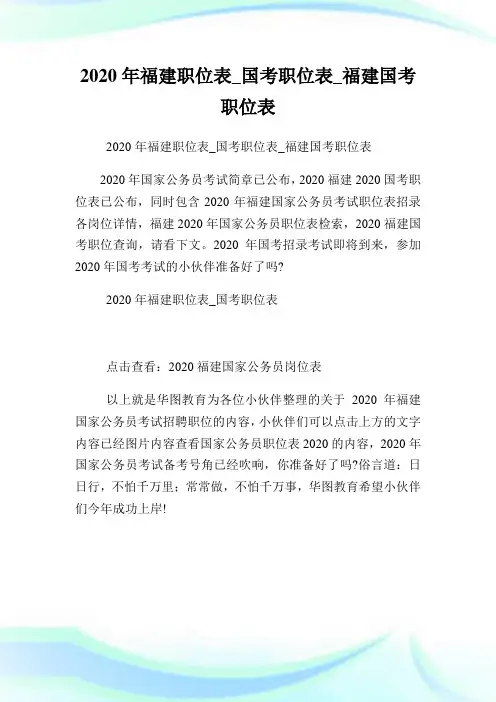 2020 年福建职位表_国考职位表_福建国考职位表

2020 年福建职位表_国考职位表_福建国考职位表

2020 年国家公务员考试简章已公布，2020 福建 2020 国考职位表已公布，同时包含 2020 年福建国家公务员考试职位表招录各岗位详情，福建 2020 年国家公务员职位表检索，2020 福建国考职位查询，请看下文。2020 年国考招录考试即将到来，参加 2020 年国考考试的小伙伴准备好了吗?

2020 年福建职位表_国考职位表

点击查看：2020 福建国家公务员岗位表

以上就是华图教育为各位小伙伴整理的关于 2020 年福建国家公务员考试招聘职位的内容，小伙伴们可以点击上方的文字内容已经图片内容查看国家公务员职位表 2020 的内容，2020 年国家公务员考试备考号角已经吹响，你准备好了吗?俗言道：日日行，不怕千万里；常常做，不怕千万事，华图教育希望小伙伴们今年成功上岸!